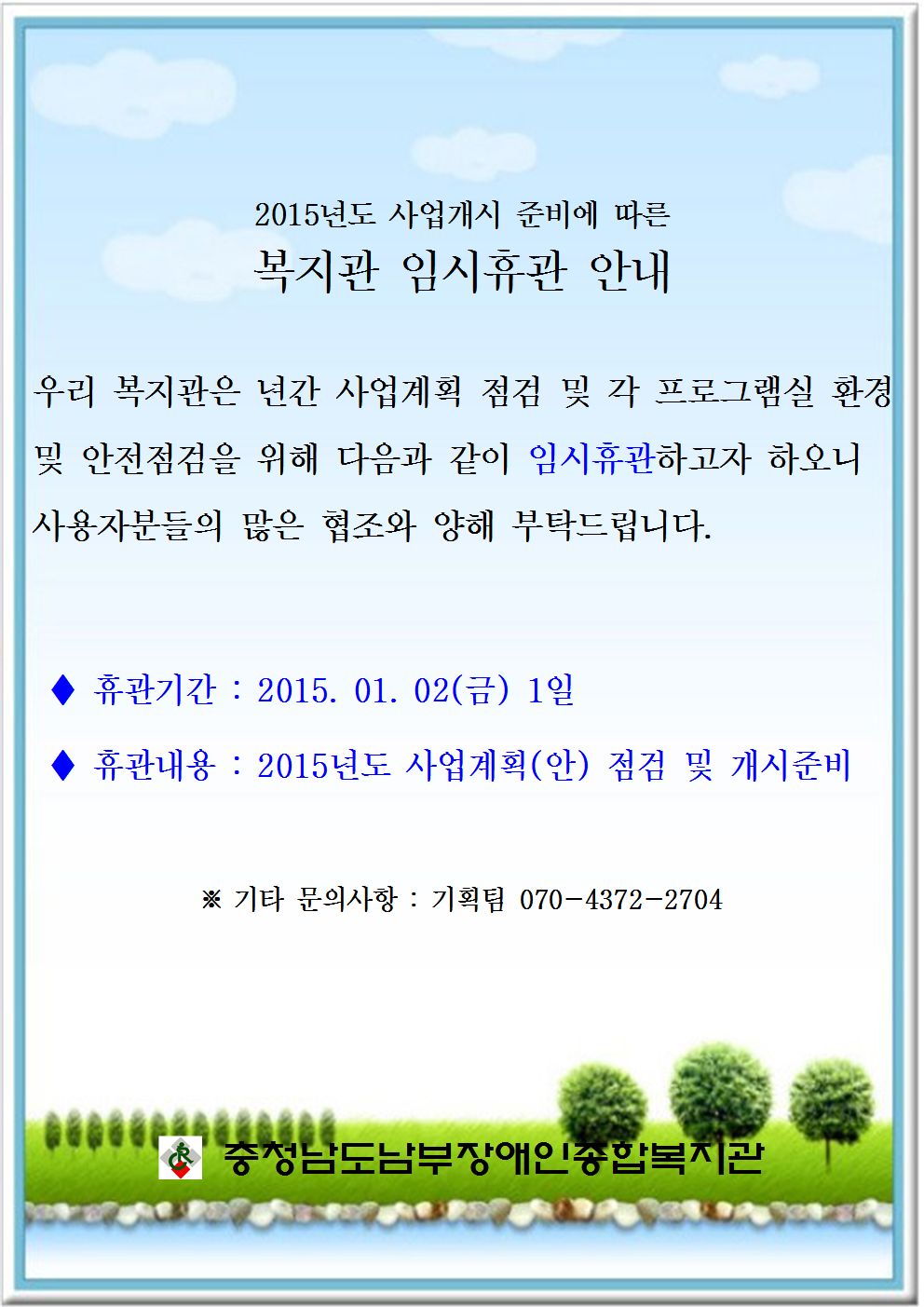 2015년도 사업개시 준비에 따른
복지관 임시휴관 안내

우리 복지관은 년간 사업계획 점검 및 각 프로그램실 환경 및 안전점검을 위해 다음과 같이 임시휴관하고자 하오니 사용자분들의 많은 협조와 양해 부탁드립니다.

◆ 휴관기간 : 2015. 01. 02(금) 1일

◆ 휴관내용 : 2015년도 사업계획(안) 점검 및 개시준비

※ 기타 문의사항 : 기획팀 070-4372-2704

충청남도남부장애인종합복지관